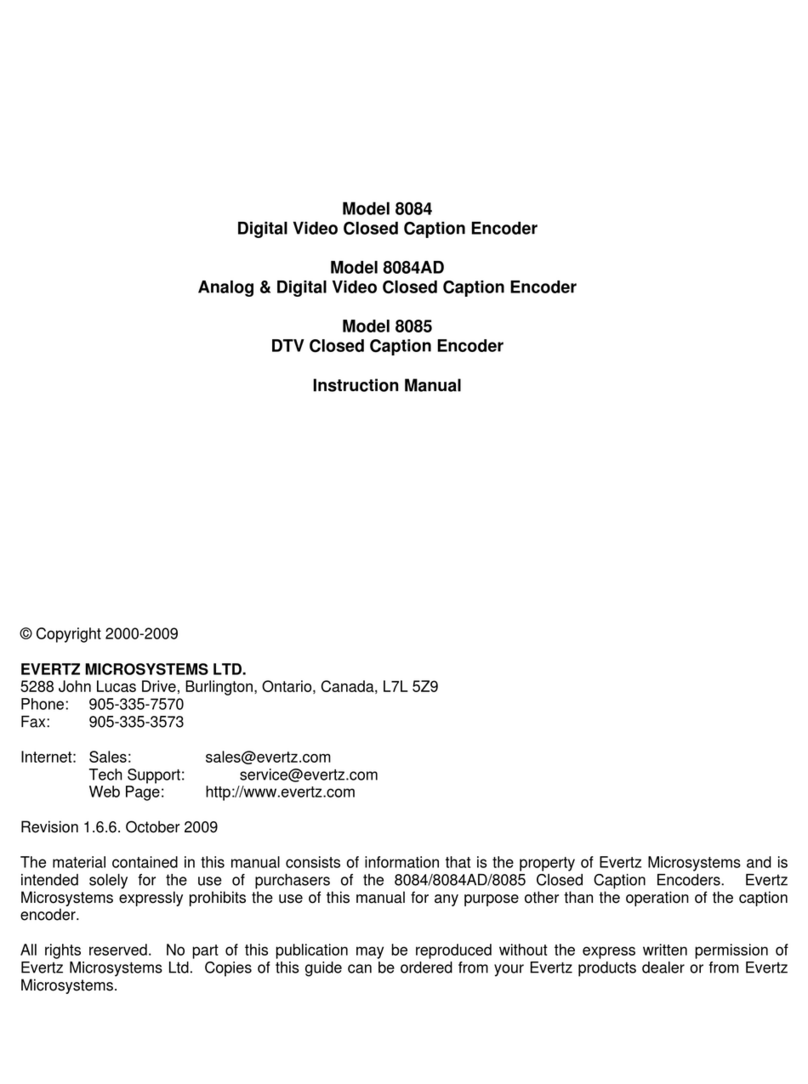 Model 8084
Digital Video Closed Caption Encoder

Model 8084AD
Analog & Digital Video Closed Caption Encoder

Model 8085
DTV Closed Caption Encoder

Instruction Manual

© Copyright 2000-2009

EVERTZ MICROSYSTEMS LTD.
5288 John Lucas Drive, Burlington, Ontario, Canada, L7L 5Z9
Phone: 905-335-7570
Fax: 905-335-3573

Internet: Sales: sales@evertz.com
Tech Support: service@evertz.com
Web Page: http://www.evertz.com

Revision 1.6.6. October 2009

The material contained in this manual consists of information that is the property of Evertz Microsystems and is intended solely for the use of purchasers of the 8084/8084AD/8085 Closed Caption Encoders. Evertz Microsystems expressly prohibits the use of this manual for any purpose other than the operation of the caption encoder.

All rights reserved. No part of this publication may be reproduced without the express written permission of Evertz Microsystems Ltd. Copies of this guide can be ordered from your Evertz products dealer or from Evertz Microsystems.